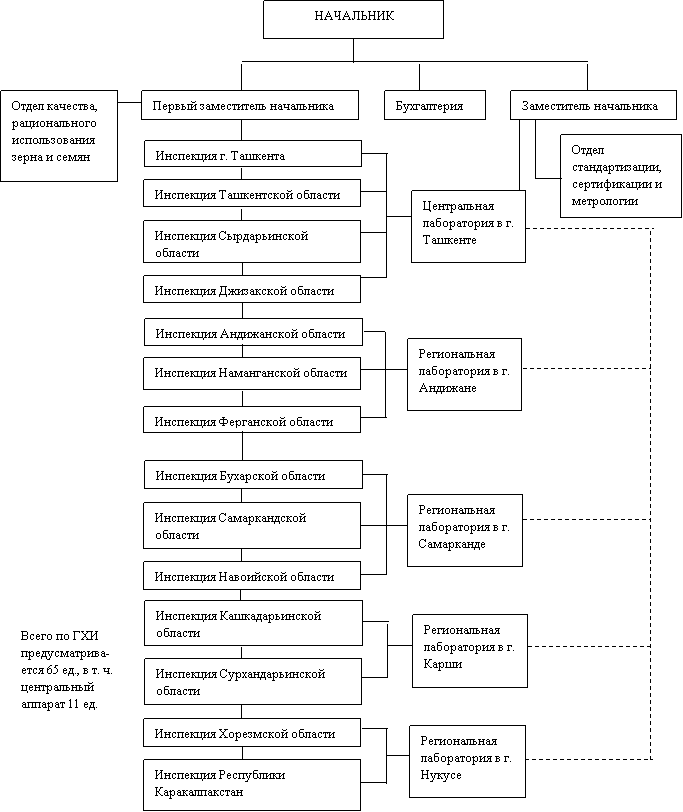 НАЧАЛЬНИК

Отдел качества, рационального использования зерна и семян

Первый заместитель начальника

Бухгалтерия

Заместитель начальника

Отдел стандартизации, сертификации и метрологии

Инспекция г. Ташкента

Инспекция Ташкентской области

Инспекция Сырдарьинской области

Инспекция Джизакской области

Центральная лаборатория в г. Ташкенте

Инспекция Андижанской области

Инспекция Наманганской области

Инспекция Ферганской области

Региональная лаборатория в г. Андижане

Инспекция Бухарской области

Инспекция Самаркандской области

Инспекция Навоийской области

Региональная лаборатория в г. Самарканде

Инспекция Кашкадарьинской области

Инспекция Сурхандарьинской области

Региональная лаборатория в г. Карши

Инспекция Хорезмской области

Инспекция Республики Каракалпакстан

Региональная лаборатория в г. Нукусе

Всего по ГХИ предусматривается 65 ед., в т. ч. центральный аппарат 11 ед.